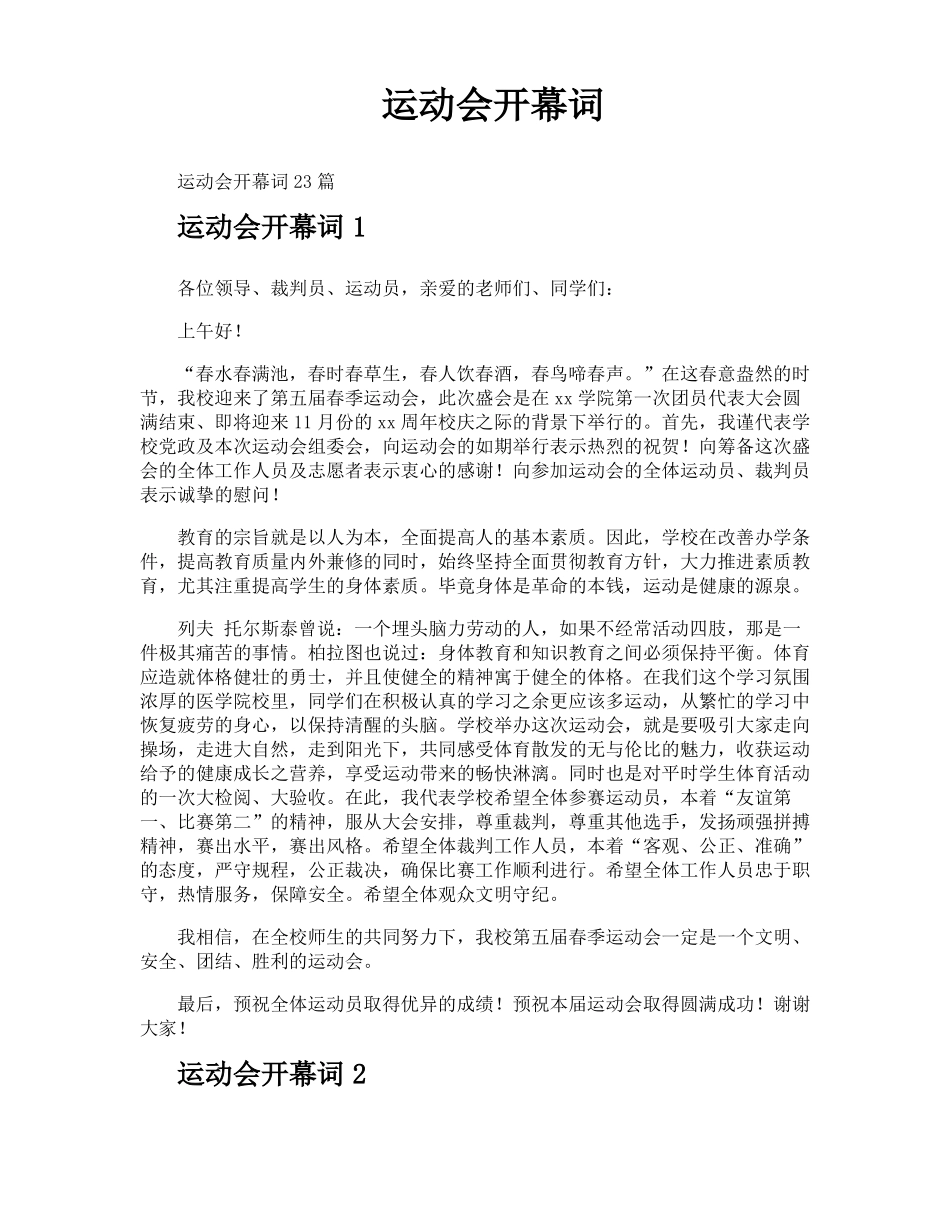 运动会开幕词

运动会开幕词 23 篇

运动会开幕词 1

各位领导、裁判员、运动员，亲爱的老师们、同学们：

上午好！

“春水春满池，春时春草生，春人饮春酒，春鸟啼春声。”在这春意盎然的时节，我校迎来了第五届春季运动会，此次盛会是在 xx 学院第一次团员代表大会圆满结束、即将迎来 11 月份的 xx 周年校庆之际的背景下举行的。首先，我谨代表学校党政及本次运动会组委会，向运动会的如期举行表示热烈的祝贺！向筹备这次盛会的全体工作人员及志愿者表示衷心的感谢！向参加运动会的全体运动员、裁判员表示诚挚的慰问！

教育的宗旨就是以人为本，全面提高人的基本素质。因此，学校在改善办学条件，提高教育质量内外兼修的同时，始终坚持全面贯彻教育方针，大力推进素质教育，尤其注重提高学生的身体素质。毕竟身体是革命的本钱，运动是健康的源泉。

列夫 托尔斯泰曾说：一个埋头脑力劳动的人，如果不经常活动四肢，那是一件极其痛苦的事情。柏拉图也说过：身体教育和知识教育之间必须保持平衡。体育应造就体格健壮的勇士，并且使健全的精神寓于健全的体格。在我们这个学习氛围浓厚的医学院校里，同学们在积极认真的学习之余更应该多运动，从繁忙的学习中恢复疲劳的身心，以保持清醒的头脑。学校举办这次运动会，就是要吸引大家走向操场，走进大自然，走到阳光下，共同感受体育散发的无与伦比的魅力，收获运动给予的健康成长之营养，享受运动带来的畅快淋漓。同时也是对平时学生体育活动的一次大检阅、大验收。在此，我代表学校希望全体参赛运动员，本着“友谊第一、比赛第二”的精神，服从大会安排，尊重裁判，尊重其他选手，发扬顽强拼搏精神，赛出水平，赛出风格。希望全体裁判工作人员，本着“客观、公正、准确”的态度，严守规程，公正裁决，确保比赛工作顺利进行。希望全体工作人员忠于职守，热情服务，保障安全。希望全体观众文明守纪。

我相信，在全校师生的共同努力下，我校第五届春季运动会一定是一个文明、安全、团结、胜利的运动会。

最后，预祝全体运动员取得优异的成绩！预祝本届运动会取得圆满成功！谢谢大家！

运动会开幕词 2